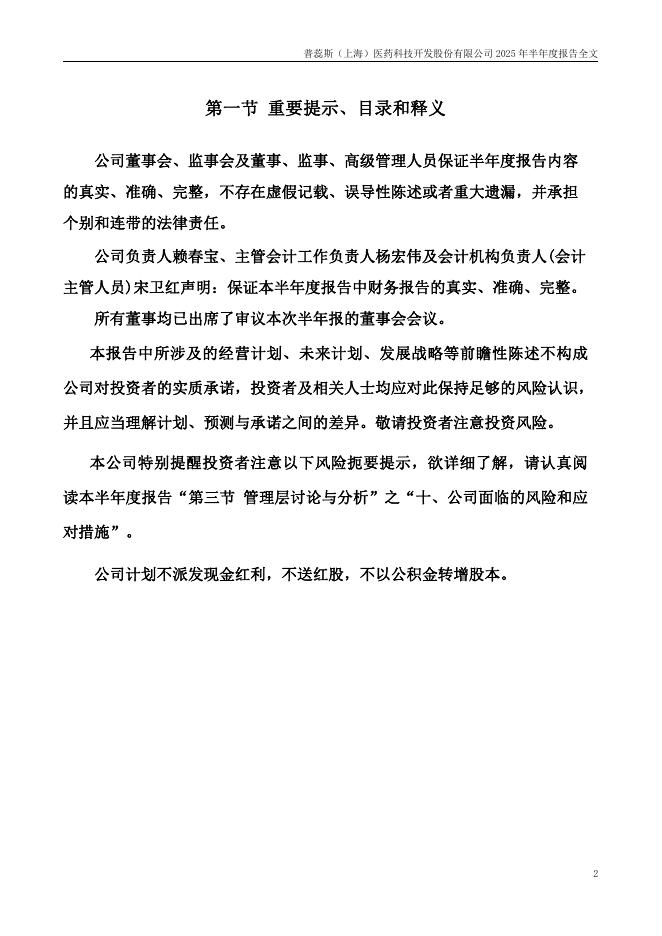 普蕊斯（上海）医药科技开发股份有限公司 2025 年半年度报告全文

第一节 重要提示、目录和释义

公司董事会、监事会及董事、监事、高级管理人员保证半年度报告内容的真实、准确、完整，不存在虚假记载、误导性陈述或者重大遗漏，并承担个别和连带的法律责任。

公司负责人赖春宝、主管会计工作负责人杨宏伟及会计机构负责人(会计主管人员)宋卫红声明：保证本半年度报告中财务报告的真实、准确、完整。

所有董事均已出席了审议本次半年报的董事会会议。

本报告中所涉及的经营计划、未来计划、发展战略等前瞻性陈述不构成公司对投资者的实质承诺，投资者及相关人士均应对此保持足够的风险认识，并且应当理解计划、预测与承诺之间的差异。敬请投资者注意投资风险。

本公司特别提醒投资者注意以下风险扼要提示，欲详细了解，请认真阅读本半年度报告“第三节 管理层讨论与分析”之“十、公司面临的风险和应对措施”。

公司计划不派发现金红利，不送红股，不以公积金转增股本。

2